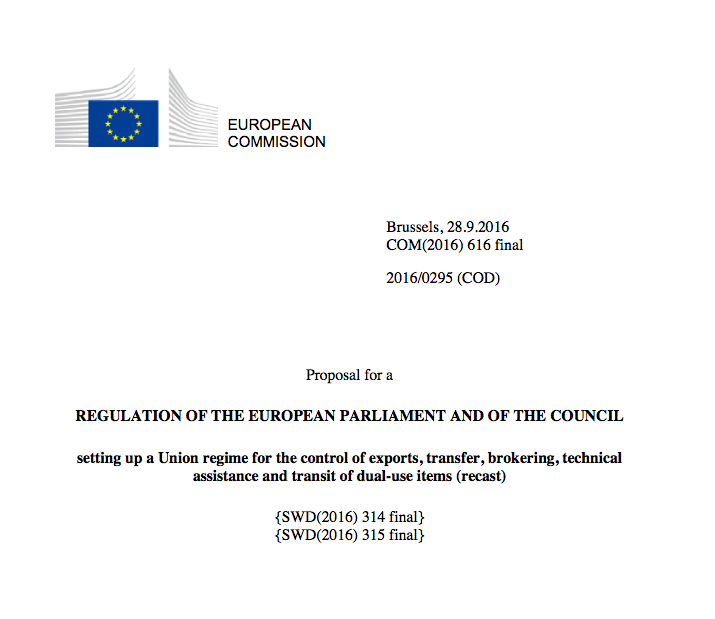 EUROPEAN
COMMISSION

Brussels, 28.9.2016
COM(2016) 616 final

2016/0295 (COD)

Proposal for a

REGULATION OF THE EUROPEAN PARLIAMENT AND OF THE COUNCIL

setting up a Union regime for the control of exports, transfer, brokering, technical assistance and transit of dual-use items (recast)

{SWD(2016) 314 final}
{SWD(2016) 315 final}